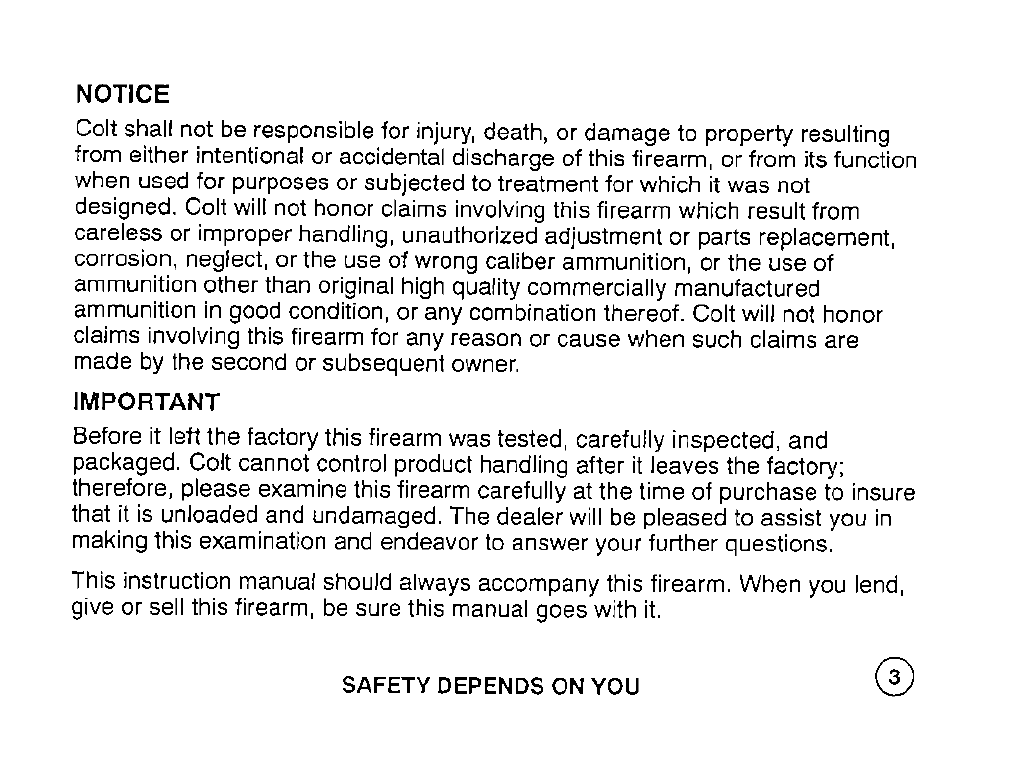 NOTICE

Colt shall not be responsible for injury, death, or damage to property resulting from either intentional or accidental discharge of this firearm, or from its function when used for purposes or subjected to treatment for which it was not designed. Colt will not honor claims involving this firearm which result from careless or improper handling, unauthorized adjustment or parts replacement, corrosion, neglect, or the use of wrong caliber ammunition, or the use of ammunition other than original high quality commercially manufactured ammunition in good condition, or any combination thereof. Colt will not honor claims involving this firearm for any reason or cause when such claims are made by the second or subsequent owner.

IMPORTANT

Before it left the factory this firearm was tested, carefully inspected, and packaged. Colt cannot control product handling after it leaves the factory; therefore, please examine this firearm carefully at the time of purchase to insure that it is unloaded and undamaged. The dealer will be pleased to assist you in making this examination and endeavor to answer your further questions.

This instruction manual should always accompany this firearm. When you lend, give or sell this firearm, be sure this manual goes with it.

SAFETY DEPENDS ON YOU

3